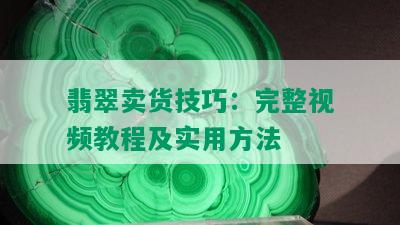 翡翠卖货技巧：完整视频教程及实用方法